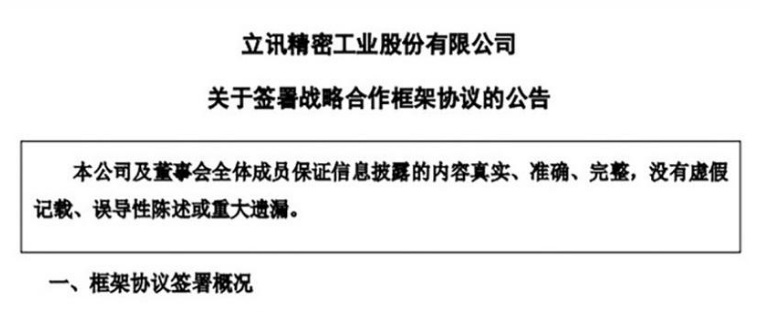 立讯精密工业股份有限公司

关于签署战略合作框架协议的公告

本公司及董事会全体成员保证信息披露的内容真实、准确、完整，没有虚假记载、误导性陈述或重大遗漏。

一、框架协议签署概况